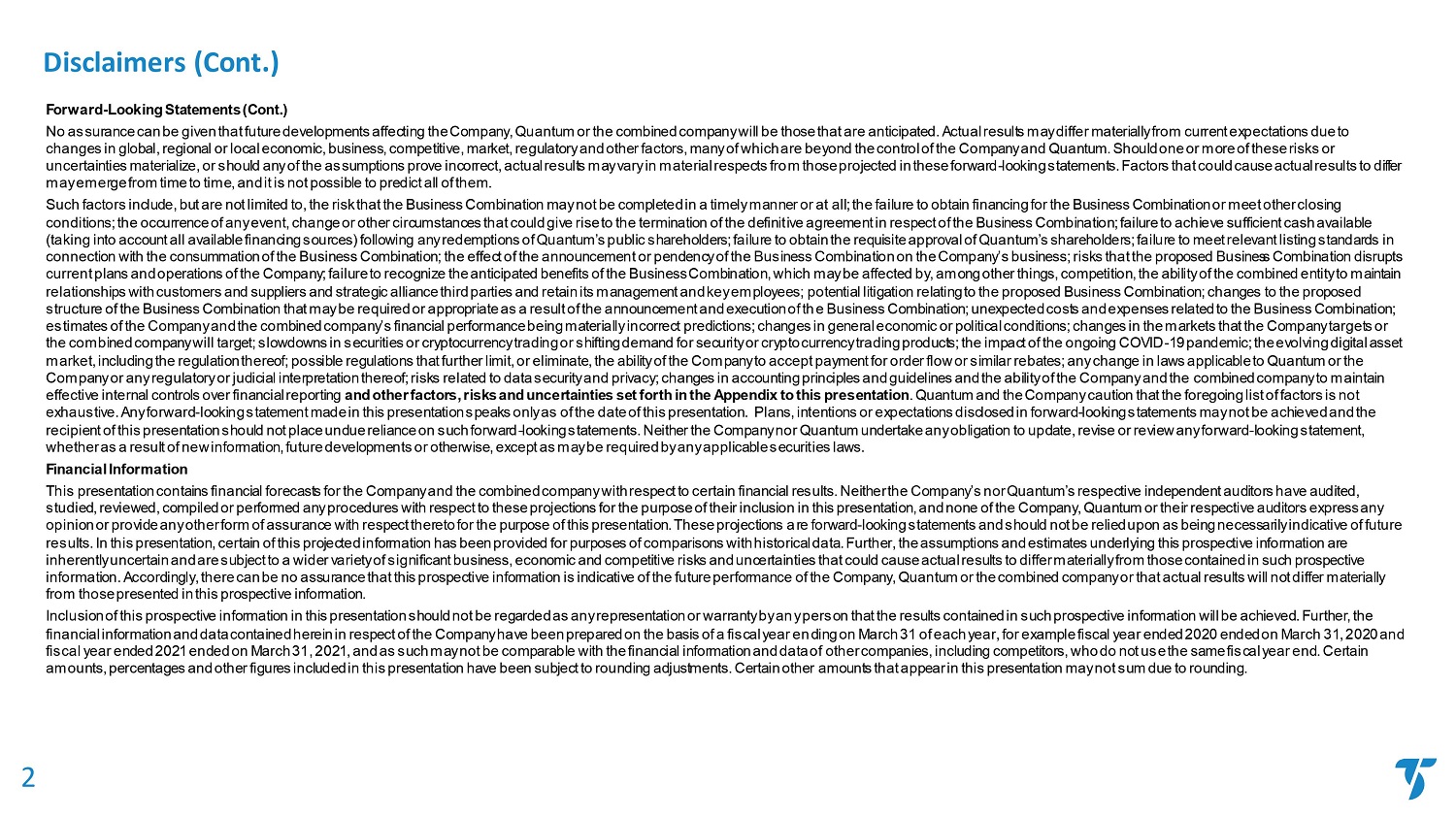 Disclaimers (Cont.)

Forward-Looking Statements (Cont.)

No assurance can be given that future developments affecting the Company, Quantum or the combined company will be those that are anticipated. Actual results may differ materially from current expectations due to changes in global, regional or local economic, business, competitive, market, regulatory and other factors, many of which are beyond the control of the Company and Quantum. Should one or more of these risks or uncertainties materialize, or should any of the assumptions prove incorrect, actual results may vary in material respects from those projected in these forward-looking statements. Factors that could cause actual results to differ may emerge from time to time, and it is not possible to predict all of them.

Such factors include, but are not limited to, the risk that the Business Combination may not be completed in a timely manner or at all; the failure to obtain financing for the Business Combination or meet other closing conditions; the occurrence of any event, change or other circumstances that could give rise to the termination of the definitive agreement in respect of the Business Combination; failure to achieve sufficient cash available (taking into account all available financing sources) following any redemptions of Quantum's public shareholders; failure to obtain the requisite approval of Quantum's shareholders; failure to meet relevant listing standards in connection with the consummation of the Business Combination; the effect of the announcement or pendency of the Business Combination on the Company's business; risks that the proposed Business Combination disrupts current plans and operations of the Company; failure to recognize the anticipated benefits of the Business Combination, which may be affected by, among other things, competition, the ability of the combined entity to maintain relationships with customers and suppliers and strategic alliance third parties and retain its management and key employees; potential litigation relating to the proposed Business Combination; changes to the proposed structure of the Business Combination that may be required or appropriate as a result of the announcement and execution of the Business Combination; unexpected costs and expenses related to the Business Combination; estimates of the Company and the combined company's financial performance being materially incorrect predictions; changes in general economic or political conditions; changes in the markets that the Company targets or the combined company will target; slowdowns in securities or cryptocurrency trading or shifting demand for security or cryptocurrency trading products; the impact of the ongoing COVID-19 pandemic; the evolving digital asset market, including the regulation thereof; possible regulations that further limit, or eliminate, the ability of the Company to accept payment for order flow or similar rebates; any change in laws applicable to Quantum or the Company or any regulatory or judicial interpretation thereof; risks related to data security and privacy; changes in accounting principles and guidelines and the ability of the Company and the combined company to maintain effective internal controls over financial reporting and other factors, risks and uncertainties set forth in the Appendix to this presentation. Quantum and the Company caution that the foregoing list of factors is not exhaustive. Any forward-looking statement made in this presentation speaks only as of the date of this presentation. Plans, intentions or expectations disclosed in forward-looking statements may not be achieved and the recipient of this presentation should not place undue reliance on such forward-looking statements. Neither the Company nor Quantum undertake any obligation to update, revise or review any forward-looking statement, whether as a result of new information, future developments or otherwise, except as may be required by any applicable securities laws.

Financial Information

This presentation contains financial forecasts for the Company and the combined company with respect to certain financial results. Neither the Company's nor Quantum's respective independent auditors have audited, studied, reviewed, compiled or performed any procedures with respect to these projections for the purpose of their inclusion in this presentation, and none of the Company, Quantum or their respective auditors express any opinion or provide any other form of assurance with respect thereto for the purpose of this presentation. These projections are forward-looking statements and should not be relied upon as being necessarily indicative of future results. In this presentation, certain of this projected information has been provided for purposes of comparisons with historical data. Further, the assumptions and estimates underlying this prospective information are inherently uncertain and are subject to a wider variety of significant business, economic and competitive risks and uncertainties that could cause actual results to differ materially from those contained in such prospective information. Accordingly, there can be no assurance that this prospective information is indicative of the future performance of the Company, Quantum or the combined company or that actual results will not differ materially from those presented in this prospective information.

Inclusion of this prospective information in this presentation should not be regarded as any representation or warranty by any person that the results contained in such prospective information will be achieved. Further, the financial information and data contained herein in respect of the Company have been prepared on the basis of a fiscal year ending on March 31 of each year, for example fiscal year ended 2020 ended on March 31, 2020 and fiscal year ended 2021 ended on March 31, 2021, and as such may not be comparable with the financial information and data of other companies, including competitors, who do not use the same fiscal year end. Certain amounts, percentages and other figures included in this presentation have been subject to rounding adjustments. Certain other amounts that appear in this presentation may not sum due to rounding.

2